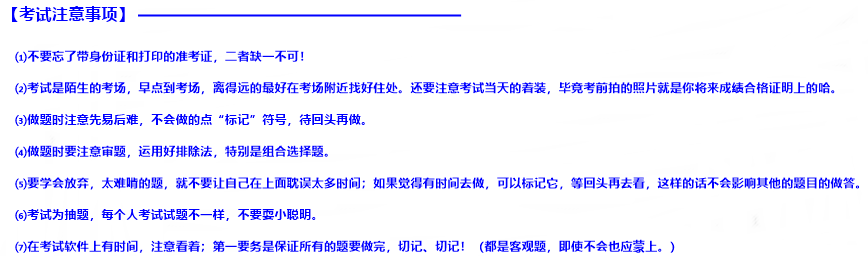 【考试注意事项】

⑴不要忘了带身份证和打印的准考证，二者缺一不可！

⑵考试是陌生的考场，早点到考场，离得远的最好在考场附近找好住处。还要注意考试当天的着装，毕竟考前拍的照片就是你将来成绩合格证明上的哈。

⑶做题时注意先易后难，不会做的点“标记”符号，待回头再做。

⑷做题时要注意审题，运用好排除法，特别是组合选择题。

⑸要学会放弃，太难啃的题，就不要让自己在上面耽误太多时间；如果觉得有时间去做，可以标记它，等回头再去看，这样的话不会影响其他的题目的做答。

⑹考试为抽题，每个人考试试题不一样，不要耍小聪明。

⑺在考试软件上有时间，注意看着；第一要务是保证所有的题要做完，切记、切记！（都是客观题，即使不会也应蒙上。）